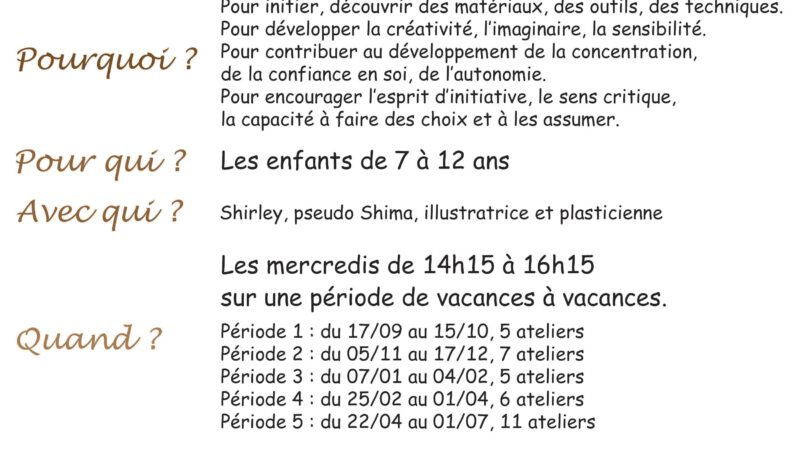 Pourquoi ?

Pour initier, découvrir des matériaux, des outils, des techniques.
Pour développer la créativité, l'imaginaire, la sensibilité.
Pour contribuer au développement de la concentration, de la confiance en soi, de l'autonomie.
Pour encourager l'esprit d'initiative, le sens critique, la capacité à faire des choix et à les assumer.

Pour qui ?

Les enfants de 7 à 12 ans

Avec qui ?

Shirley, pseudo Shima, illustratrice et plasticienne

Quand ?

Les mercredis de 14h15 à 16h15
sur une période de vacances à vacances.

Période 1 : du 17/09 au 15/10, 5 ateliers
Période 2 : du 05/11 au 17/12, 7 ateliers
Période 3 : du 07/01 au 04/02, 5 ateliers
Période 4 : du 25/02 au 01/04, 6 ateliers
Période 5 : du 22/04 au 01/07, 11 ateliers